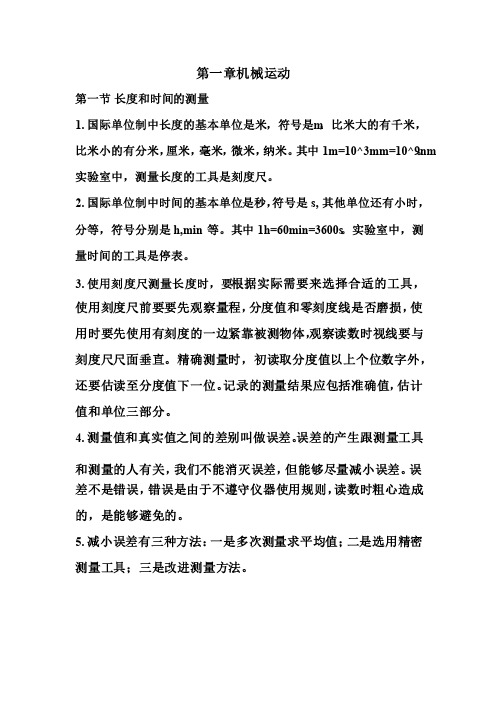 第一章机械运动

第一节 长度和时间的测量

1. 国际单位制中长度的基本单位是米，符号是m 比米大的有千米，比米小的有分米，厘米，毫米，微米，纳米。其中 1m=10^3mm=10^9nm 实验室中，测量长度的工具是刻度尺。

2. 国际单位制中时间的基本单位是秒，符号是 s, 其他单位还有小时，分等，符号分别是 h,min 等。其中 1h=60min=3600s. 实验室中，测量时间的工具是停表。

3. 使用刻度尺测量长度时，要根据实际需要来选择合适的工具，使用刻度尺前要要先观察量程，分度值和零刻度线是否磨损，使用时要先使用有刻度的一边紧靠被测物体,观察读数时视线要与刻度尺尺面垂直。精确测量时，初读取分度值以上个位数字外，还要估读至分度值下一位。记录的测量结果应包括准确值，估计值和单位三部分。

4. 测量值和真实值之间的差别叫做误差。误差的产生跟测量工具和测量的人有关，我们不能消灭误差，但能够尽量减小误差。误差不是错误，错误是由于不遵守仪器使用规则，读数时粗心造成的，是能够避免的。

5. 减小误差有三种方法：一是多次测量求平均值；二是选用精密测量工具；三是改进测量方法。